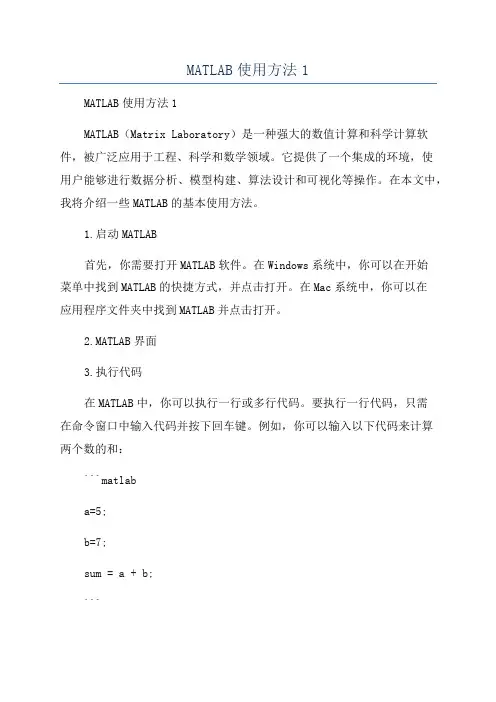 MATLAB 使用方法 1

MATLAB 使用方法 1

MATLAB（Matrix Laboratory）是一种强大的数值计算和科学计算软件，被广泛应用于工程、科学和数学领域。它提供了一个集成的环境，使用户能够进行数据分析、模型构建、算法设计和可视化等操作。在本文中，我将介绍一些 MATLAB 的基本使用方法。

1.启动 MATLAB

首先，你需要打开 MATLAB 软件。在 Windows 系统中，你可以在开始菜单中找到 MATLAB 的快捷方式，并点击打开。在 Mac 系统中，你可以在应用程序文件夹中找到 MATLAB 并点击打开。

2.MATLAB 界面

3.执行代码

在 MATLAB 中，你可以执行一行或多行代码。要执行一行代码，只需在命令窗口中输入代码并按下回车键。例如，你可以输入以下代码来计算两个数的和：

```matlab

a=5;

b=7;

sum = a + b;

```